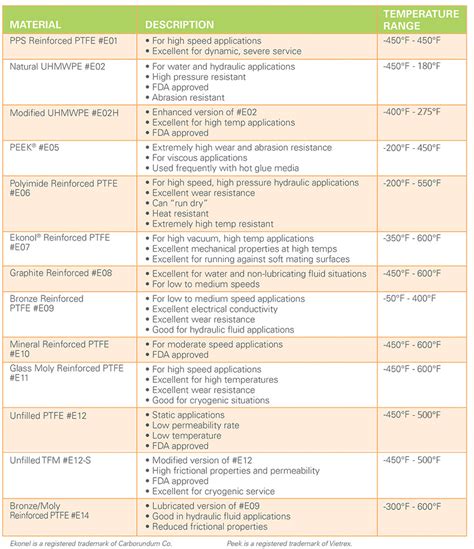 | MATERIAL | DESCRIPTION | TEMPERATURE RANGE |
|---|---|---|
| PPS Reinforced PTFE #E01 | • For high speed applications • Excellent for dynamic, severe service | -450°F - 450°F |
| Natural UHMWPE #E02 | • For water and hydraulic applications • High pressure resistant • FDA approved • Abrasion resistant | -450°F - 180°F |
| Modified UHMWPE #E02H | • Enhanced version of #E02 • Excellent for high temp applications • FDA approved | -400°F - 275°F |
| PEEK® #E05 | • Extremely high wear and abrasion resistance • For viscous applications • Used frequently with hot glue media | -200°F - 450°F |
| Polyimide Reinforced PTFE #E06 | • For high speed, high pressure hydraulic applications • Excellent wear resistance • Can "run dry" • Heat resistant • Extremely high temp resistant | -200°F - 550°F |
| Ekonol® Reinforced PTFE #E07 | • For high vacuum, high temp applications • Excellent mechanical properties at high temps • Excellent for running against soft mating surfaces | -350°F - 600°F |
| Graphite Reinforced #E08 | • Excellent for water and non-lubricating fluid situations • For low to medium speeds | -450°F - 600°F |
| Bronze Reinforced PTFE #E09 | • For low to medium speed applications • Excellent electrical conductivity • Excellent wear resistance • Good for hydraulic fluid applications | -50°F - 400°F |
| Mineral Reinforced PTFE #E10 | • For moderate speed applications • FDA approved | -450°F - 600°F |
| Glass Moly Reinforced PTFE #E11 | • For high speed applications • Excellent for high temperatures • Excellent wear resistance • Good for cryogenic situations | -450°F - 600°F |
| Unfilled PTFE #E12 | • Static applications • Low permeability rate • Low temperature • FDA approved | -450°F - 500°F |
| Unfilled TFM #E12-S | • Modified version of #E12 • High frictional properties and permeability • FDA approved • Excellent for cryogenic service | -450°F - 500°F |
| Bronze/Moly Reinforced PTFE #E14 | • Lubricated version of #E09 • Good in hydraulic fluid applications • Reduced frictional properties | -300°F - 600°F |

Ekonel is a registered trademark of Carborundum Co.

Peek is a registered trademark of Vietrex.